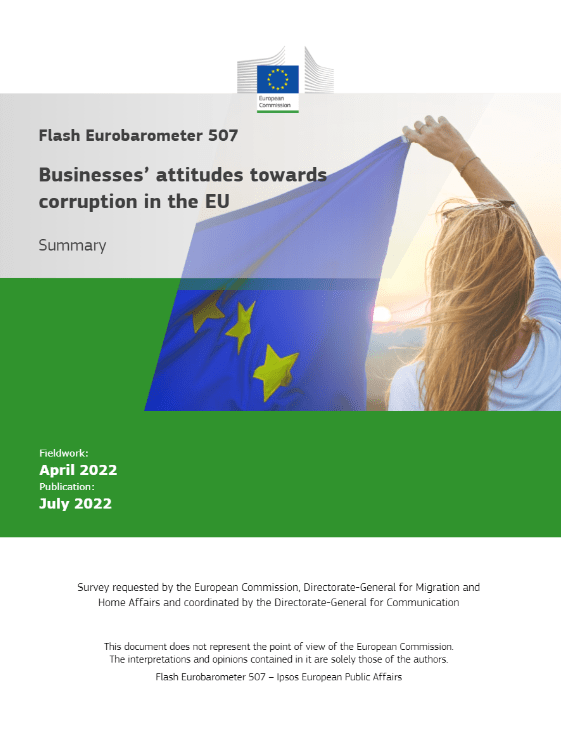 European Commission

Flash Eurobarometer 507

Businesses' attitudes towards corruption in the EU

Summary

Fieldwork:
April 2022
Publication:
July 2022

Survey requested by the European Commission, Directorate-General for Migration and Home Affairs and coordinated by the Directorate-General for Communication

This document does not represent the point of view of the European Commission. The interpretations and opinions contained in it are solely those of the authors.
Flash Eurobarometer 507 – Ipsos European Public Affairs